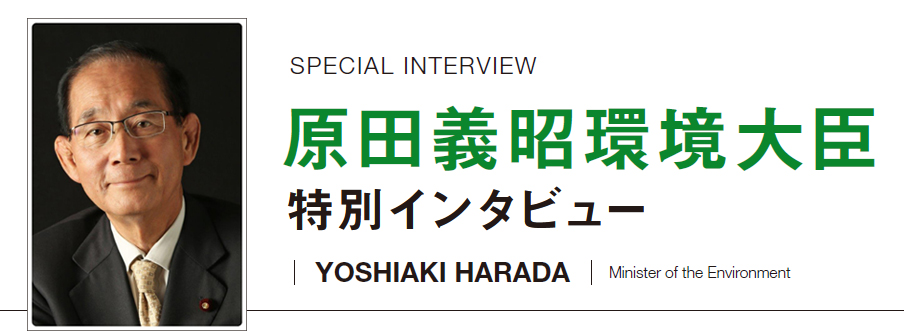 SPECIAL INTERVIEW

原田義昭環境大臣

特別インタビュー

YOSHIAKI HARADA | Minister of the Environment